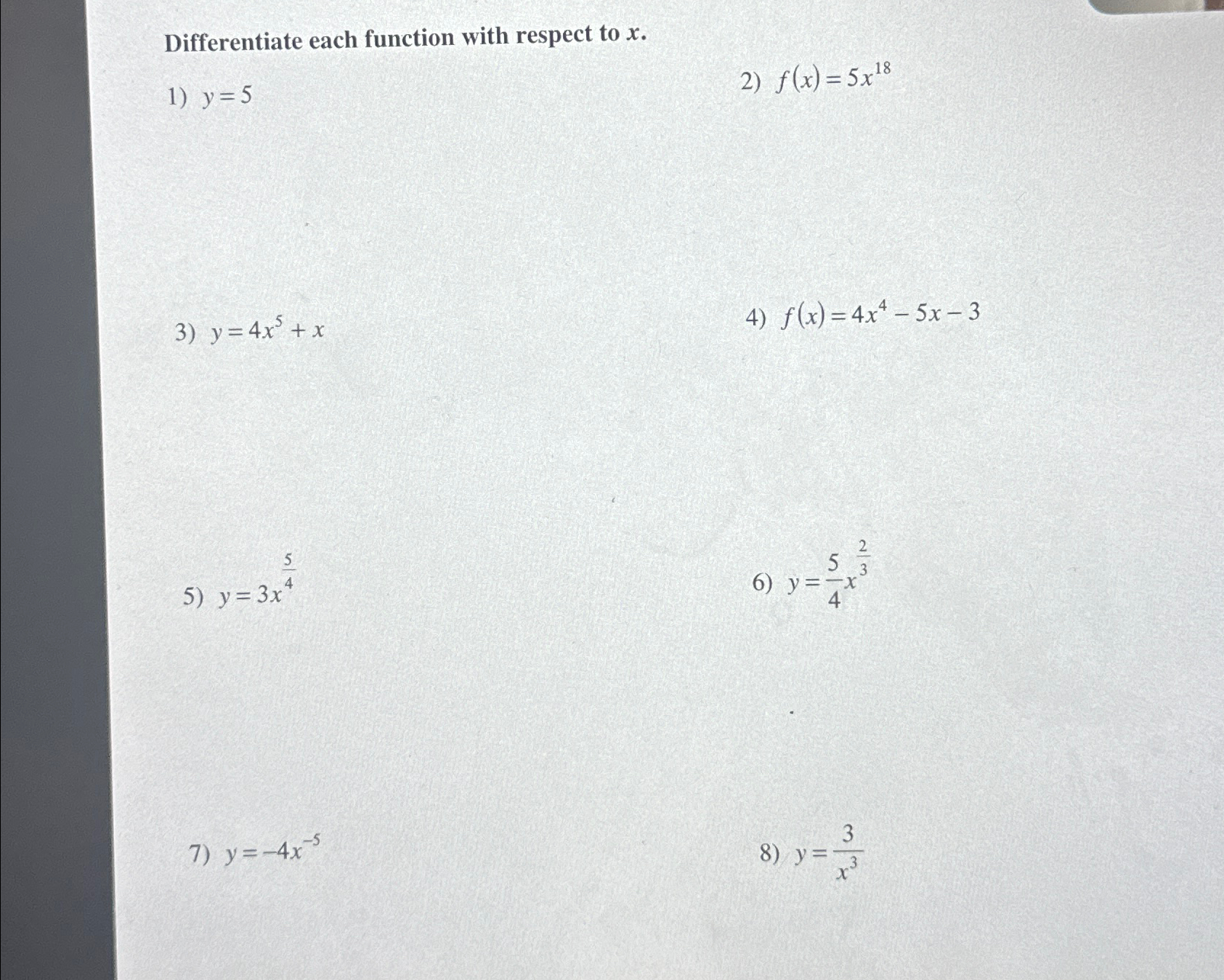 Differentiate each function with respect to $x$.

1) $y = 5$

2) $f(x) = 5x^{18}$

3) $y = 4x^5 + x$

4) $f(x) = 4x^4 - 5x - 3$

5) $y = 3x^{\frac{5}{4}}$

6) $y = \frac{5}{4}x^{\frac{2}{3}}$

7) $y = -4x^{-5}$

8) $y = \frac{3}{x^3}$